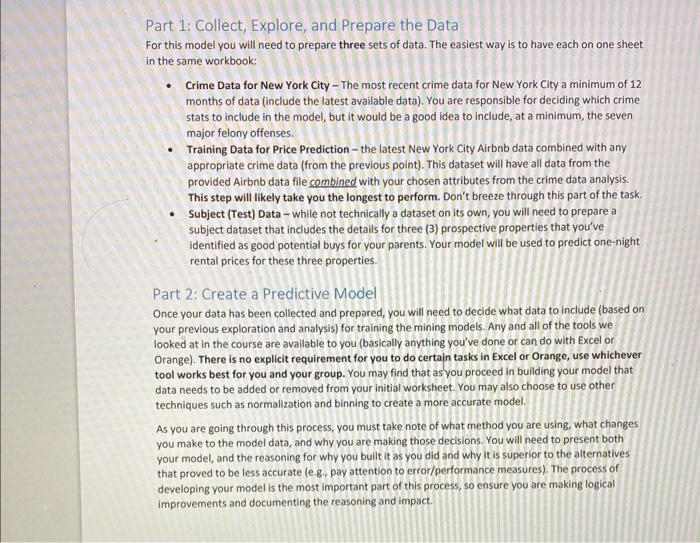 Part 1: Collect, Explore, and Prepare the Data

For this model you will need to prepare three sets of data. The easiest way is to have each on one sheet in the same workbook:

• Crime Data for New York City – The most recent crime data for New York City a minimum of 12 months of data (include the latest available data). You are responsible for deciding which crime stats to include in the model, but it would be a good idea to include, at a minimum, the seven major felony offenses.
• Training Data for Price Prediction – the latest New York City Airbnb data combined with any appropriate crime data (from the previous point). This dataset will have all data from the provided Airbnb data file combined with your chosen attributes from the crime data analysis. This step will likely take you the longest to perform. Don't breeze through this part of the task.
• Subject (Test) Data – while not technically a dataset on its own, you will need to prepare a subject dataset that includes the details for three (3) prospective properties that you've identified as good potential buys for your parents. Your model will be used to predict one-night rental prices for these three properties.

Part 2: Create a Predictive Model

Once your data has been collected and prepared, you will need to decide what data to include (based on your previous exploration and analysis) for training the mining models. Any and all of the tools we looked at in the course are available to you (basically anything you've done or can do with Excel or Orange). There is no explicit requirement for you to do certain tasks in Excel or Orange, use whichever tool works best for you and your group. You may find that as you proceed in building your model that data needs to be added or removed from your initial worksheet. You may also choose to use other techniques such as normalization and binning to create a more accurate model.

As you are going through this process, you must take note of what method you are using, what changes you make to the model data, and why you are making those decisions. You will need to present both your model, and the reasoning for why you built it as you did and why it is superior to the alternatives that proved to be less accurate (e.g., pay attention to error/performance measures). The process of developing your model is the most important part of this process, so ensure you are making logical improvements and documenting the reasoning and impact.